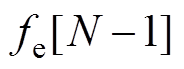 $f_{\mathrm{e}}[N-1]$